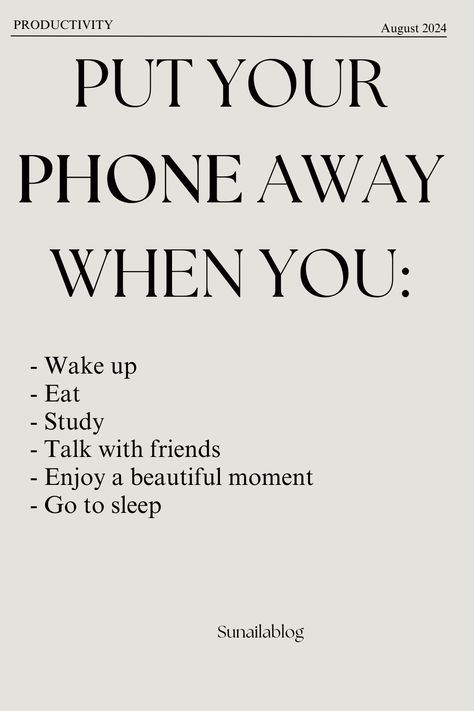 PRODUCTIVITY

August 2024

PUT YOUR PHONE AWAY WHEN YOU:

- Wake up
- Eat
- Study
- Talk with friends
- Enjoy a beautiful moment
- Go to sleep

Sunailablog